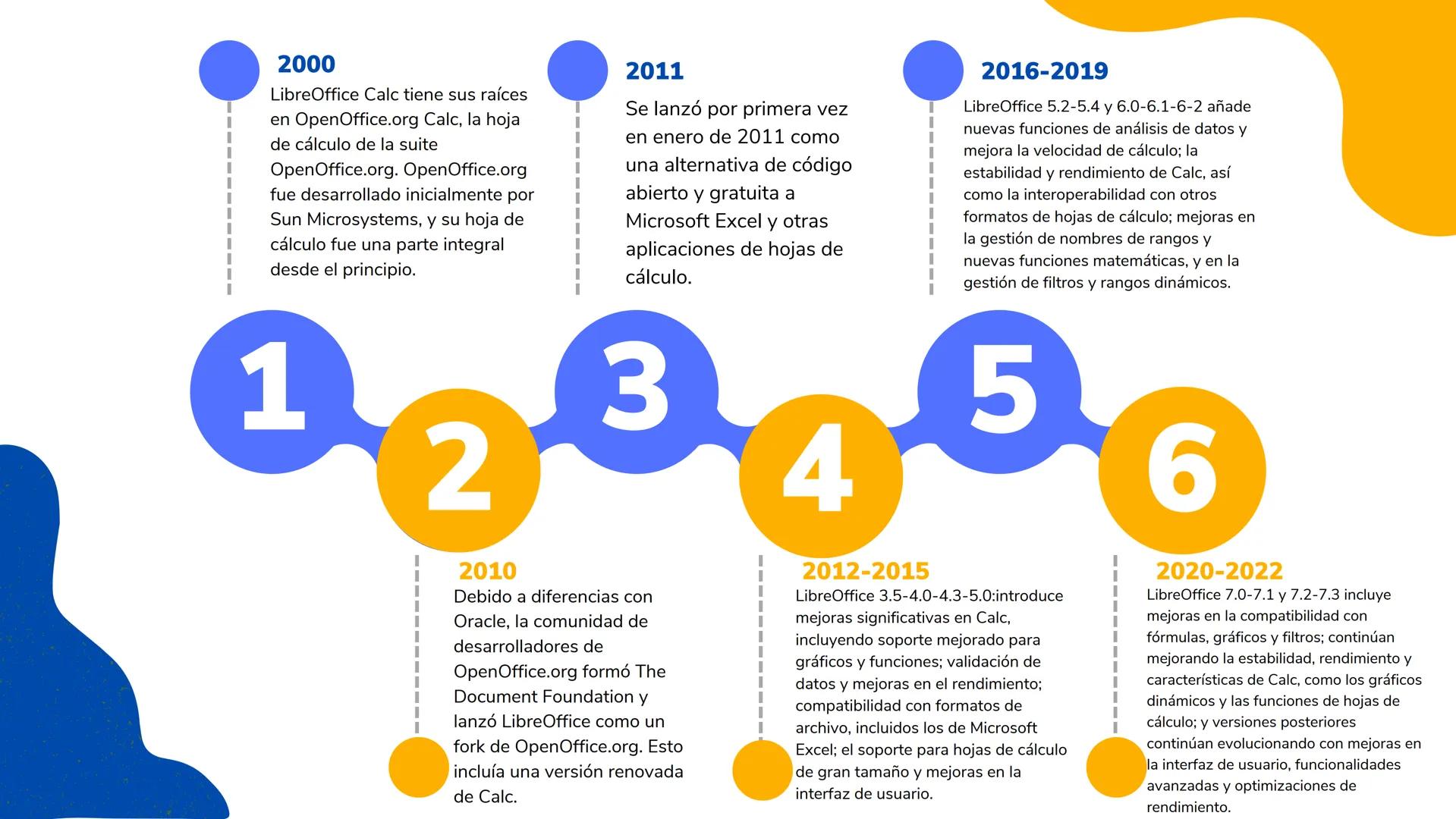 2000
LibreOffice Calc tiene sus raíces en OpenOffice.org Calc, la hoja de cálculo de la suite OpenOffice.org. OpenOffice.org fue desarrollado inicialmente por Sun Microsystems, y su hoja de cálculo fue una parte integral desde el principio.

2011
Se lanzó por primera vez en enero de 2011 como una alternativa de código abierto y gratuita a Microsoft Excel y otras aplicaciones de hojas de cálculo.

2016-2019
LibreOffice 5.2-5.4 y 6.0-6.1-6-2 añade nuevas funciones de análisis de datos y mejora la velocidad de cálculo; la estabilidad y rendimiento de Calc, así como la interoperabilidad con otros formatos de hojas de cálculo; mejoras en la gestión de nombres de rangos y nuevas funciones matemáticas, y en la gestión de filtros y rangos dinámicos.

1

2

3

4

5

6

2010
Debido a diferencias con Oracle, la comunidad de desarrolladores de OpenOffice.org formó The Document Foundation y lanzó LibreOffice como un fork de OpenOffice.org. Esto incluía una versión renovada de Calc.

2012-2015
LibreOffice 3.5-4.0-4.3-5.0:introduce mejoras significativas en Calc, incluyendo soporte mejorado para gráficos y funciones; validación de datos y mejoras en el rendimiento; compatibilidad con formatos de archivo, incluidos los de Microsoft Excel; el soporte para hojas de cálculo de gran tamaño y mejoras en la interfaz de usuario.

2020-2022
LibreOffice 7.0-7.1 y 7.2-7.3 incluye mejoras en la compatibilidad con fórmulas, gráficos y filtros; continúan mejorando la estabilidad, rendimiento y características de Calc, como los gráficos dinámicos y las funciones de hojas de cálculo; y versiones posteriores continúan evolucionando con mejoras en la interfaz de usuario, funcionalidades avanzadas y optimizaciones de rendimiento.